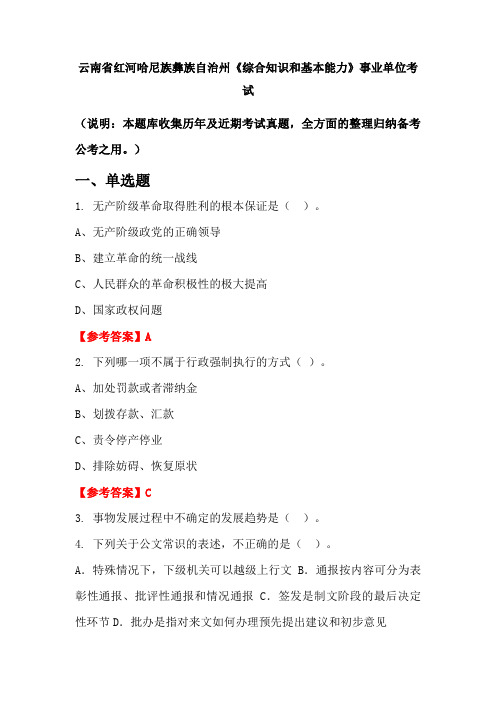 云南省红河哈尼族彝族自治州《综合知识和基本能力》事业单位考试

（说明：本题库收集历年及近期考试真题，全方面的整理归纳备考公考之用。）

一、单选题

1. 无产阶级革命取得胜利的根本保证是（　）。

A、无产阶级政党的正确领导

B、建立革命的统一战线

C、人民群众的革命积极性的极大提高

D、国家政权问题

【参考答案】A

2. 下列哪一项不属于行政强制执行的方式（ ）。

A、加处罚款或者滞纳金

B、划拨存款、汇款

C、责令停产停业

D、排除妨碍、恢复原状

【参考答案】C

3. 事物发展过程中不确定的发展趋势是（　）。

4. 下列关于公文常识的表述，不正确的是（　）。

A. 特殊情况下，下级机关可以越级上行文 B. 通报按内容可分为表彰性通报、批评性通报和情况通报 C. 签发是制文阶段的最后决定性环节 D. 批办是指对来文如何办理预先提出建议和初步意见